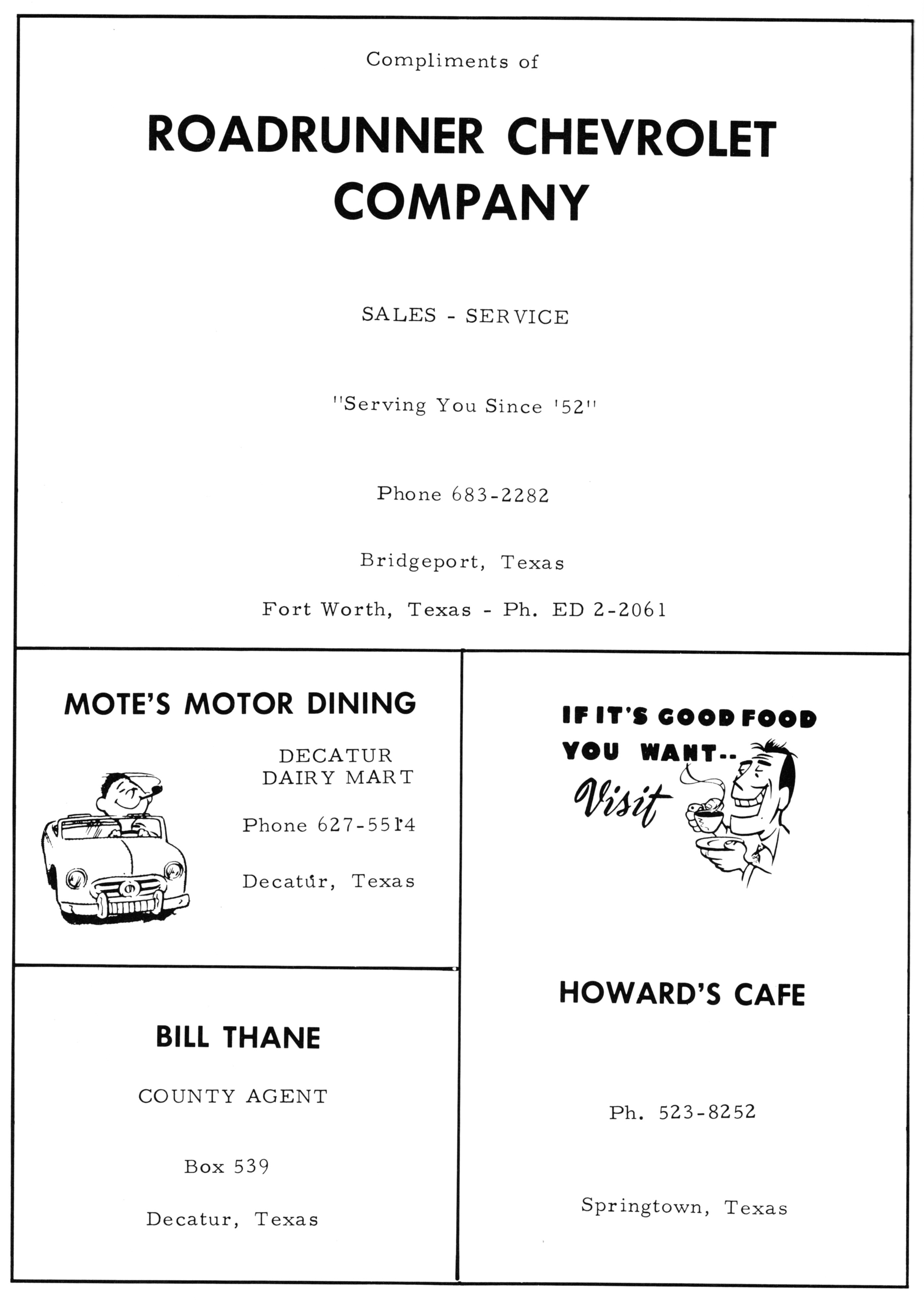 Compliments of

ROADRUNNER CHEVROLET COMPANY

SALES - SERVICE

"Serving You Since '52"

Phone 683-2282

Bridgeport, Texas

Fort Worth, Texas - Ph. ED 2-2061

MOTE'S MOTOR DINING

DECATUR
DAIRY MART

Phone 627-5514

Decatur, Texas

BILL THANE

COUNTY AGENT

Box 539

Decatur, Texas

IF IT'S GOOD FOOD YOU WANT.. Visit

HOWARD'S CAFE

Ph. 523-8252

Springtown, Texas